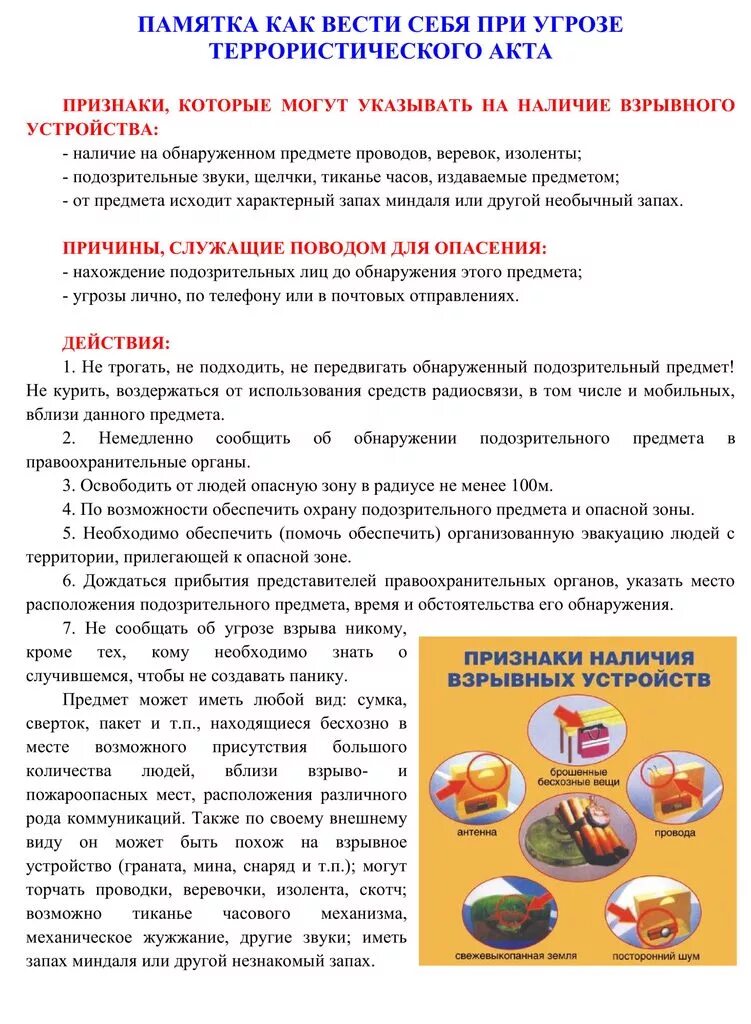 ПАМЯТКА КАК ВЕСТИ СЕБЯ ПРИ УГРОЗЕ ТЕРРОРИСТИЧЕСКОГО АКТА

ПРИЗНАКИ, КОТОРЫЕ МОГУТ УКАЗЫВАТЬ НА НАЛИЧИЕ ВЗРЫВНОГО УСТРОЙСТВА:
- наличие на обнаруженном предмете проводов, веревок, изоленты;
- подозрительные звуки, щелчки, тиканье часов, издаваемые предметом;
- от предмета исходит характерный запах миндаля или другой необычный запах.

ПРИЧИНЫ, СЛУЖАЩИЕ ПОВОДОМ ДЛЯ ОПАСЕНИЯ:
- нахождение подозрительных лиц до обнаружения этого предмета;
- угрозы лично, по телефону или в почтовых отправлениях.

ДЕЙСТВИЯ:
1. Не трогать, не подходить, не передвигать обнаруженный подозрительный предмет! Не курить, воздержаться от использования средств радиосвязи, в том числе и мобильных, вблизи данного предмета.
2. Немедленно сообщить об обнаружении подозрительного предмета в правоохранительные органы.
3. Освободить от людей опасную зону в радиусе не менее 100м.
4. По возможности обеспечить охрану подозрительного предмета и опасной зоны.
5. Необходимо обеспечить (помочь обеспечить) организованную эвакуацию людей с территории, прилегающей к опасной зоне.
6. Дождаться прибытия представителей правоохранительных органов, указать место расположения подозрительного предмета, время и обстоятельства его обнаружения.
7. Не сообщать об угрозе взрыва никому, кроме тех, кому необходимо знать о случившемся, чтобы не создавать панику.

Предмет может иметь любой вид: сумка, сверток, пакет и т.п., находящиеся бесхозно в месте возможного присутствия большого количества людей, вблизи взрыво- и пожароопасных мест, расположения различного рода коммуникаций. Также по своему внешнему виду он может быть похож на взрывное устройство (граната, мина, снаряд и т.п.); могут торчать проводки, веревочки, изолента, скотч; возможно тиканье часового механизма, механическое жужжание, другие звуки; иметь запах миндаля или другой незнакомый запах.

ПРИЗНАКИ НАЛИЧИЯ ВЗРЫВНЫХ УСТРОЙСТВ
брошенные бесхозные вещи
антенна
провода
свежевыкопанная земля
посторонний шум